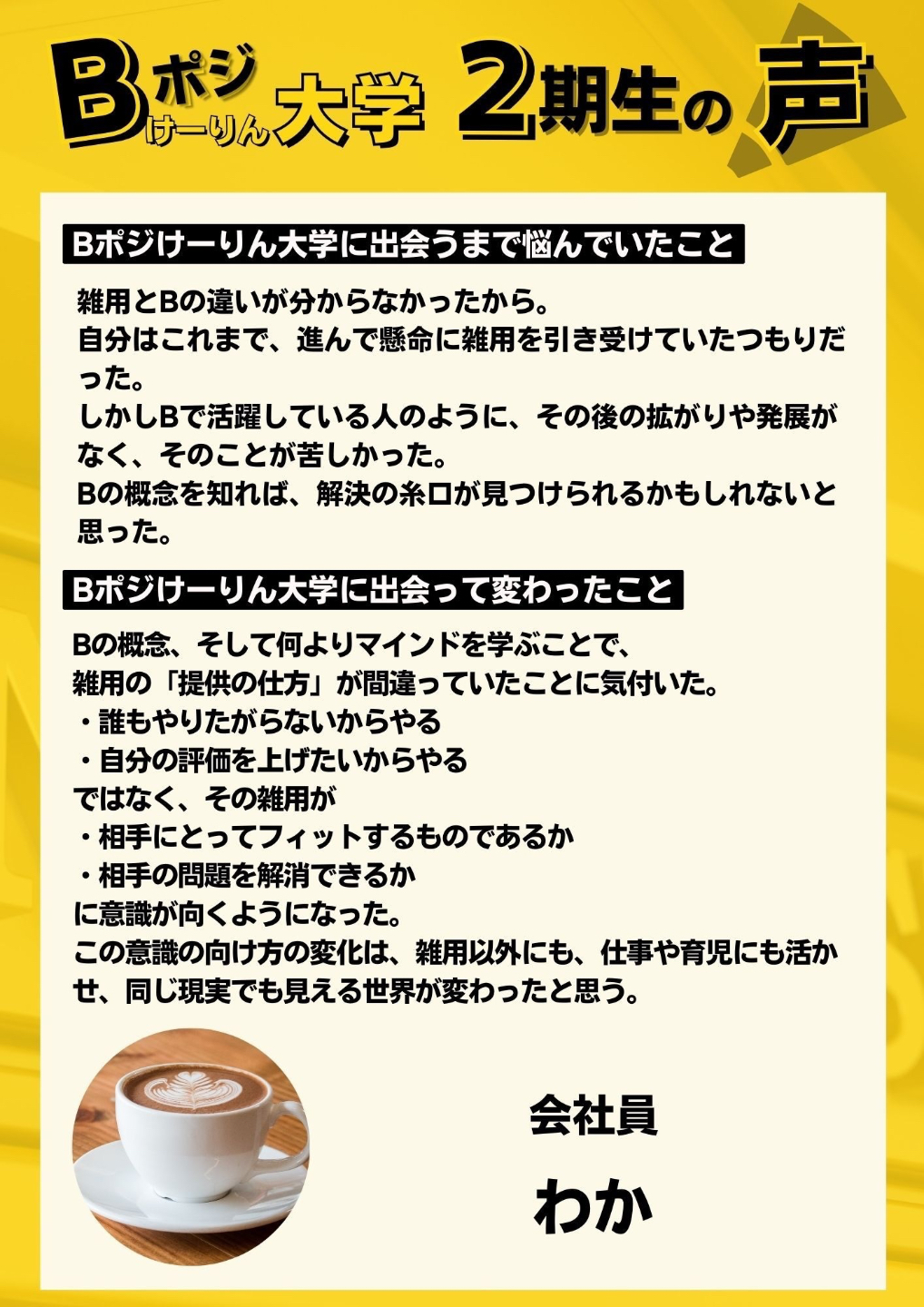 Bポジけーりん大学 2期生の声

Bポジけーりん大学に出会うまで悩んでいたこと

雑用とBの違いが分からなかったから。
自分はこれまで、進んで懸命に雑用を引き受けていたつもりだった。
しかしBで活躍している人のように、その後の拡がりや発展がなく、そのことが苦しかった。
Bの概念を知れば、解決の糸口が見つけられるかもしれないと思った。

Bポジけーりん大学に出会って変わったこと

Bの概念、そして何よりマインドを学ぶことで、
雑用の「提供の仕方」が間違っていたことに気付いた。
・誰もやりたがらないからやる
・自分の評価を上げたいからやる
ではなく、その雑用が
・相手にとってフィットするものであるか
・相手の問題を解消できるか
に意識が向くようになった。
この意識の向け方の変化は、雑用以外にも、仕事や育児にも活かせ、同じ現実でも見える世界が変わったと思う。

会社員
わか